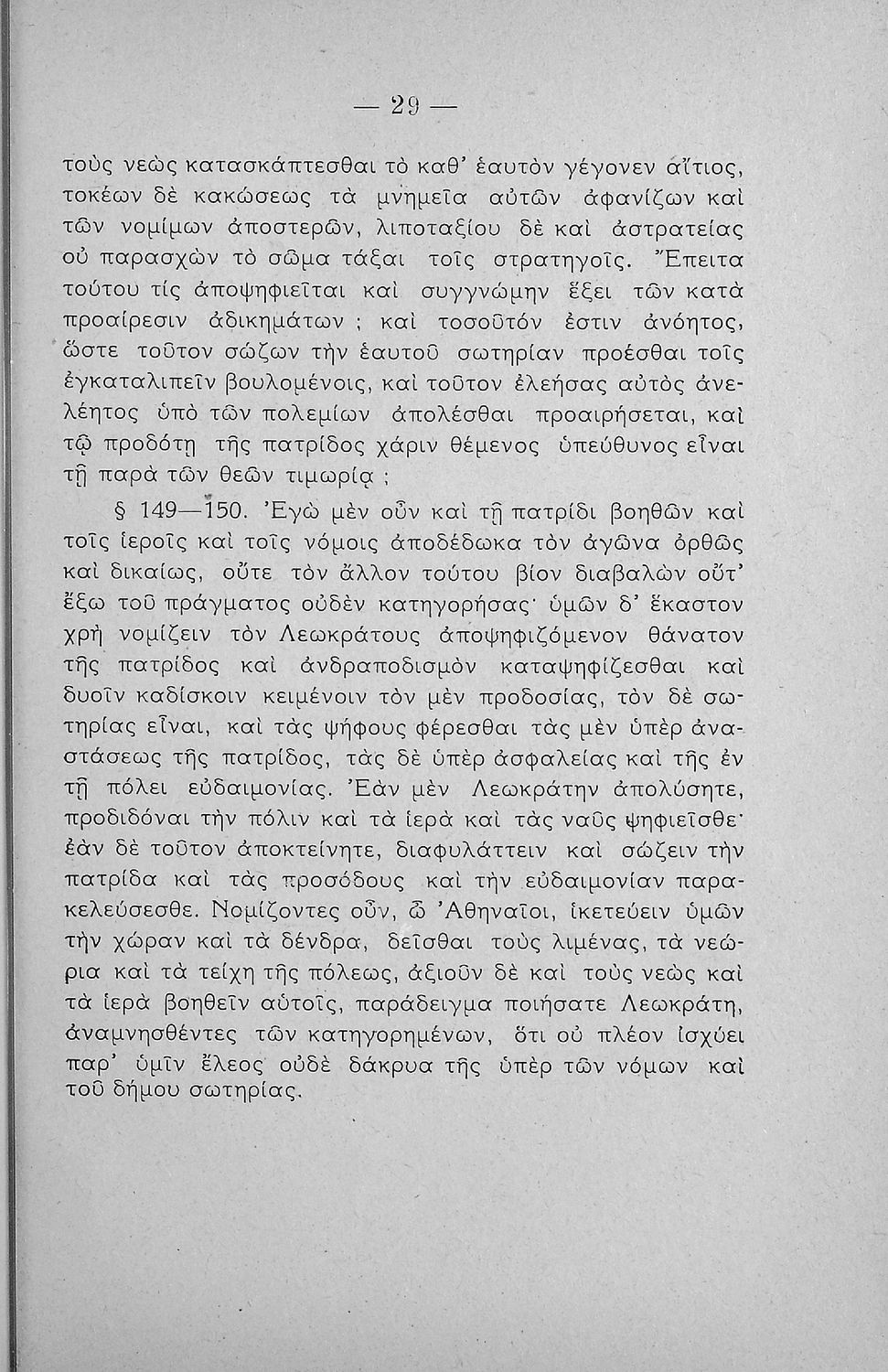 — 29 —

τοὺς νεὼς κατασκάπτεσθαι τὸ καθ' ἑαυτὸν γέγονεν αἴτιος, τοκέων δὲ κακώσεως τὰ μνημεῖα αὐτῶν ἀφανίζων καὶ τῶν νομίμων ἀποστερῶν, λιποταξίου δὲ καὶ ἀστρατείας οὐ παρασχὼν τὸ σῶμα τάξαι τοῖς στρατηγοῖς. Ἔπειτα τούτου τίς ἀποψηφιεῖται καὶ συγγνώμην ἕξει τῶν κατὰ προαίρεσιν ἀδικημάτων ; καὶ τοσοῦτόν ἐστιν ἀνόητος, ὥστε τοῦτον σώζων τὴν ἑαυτοῦ σωτηρίαν προέσθαι τοῖς ἐγκαταλιπεῖν βουλομένοις, καὶ τοῦτον ἐλεήσας αὐτὸς ἀνελέητος ὑπὸ τῶν πολεμίων ἀπολέσθαι προαιρήσεται, καὶ τῷ προδότῃ τῆς πατρίδος χάριν θέμενος ὑπεύθυνος εἶναι τῇ παρὰ τῶν θεῶν τιμωρίᾳ ;

§ 149—150. Ἐγὼ μὲν οὖν καὶ τῇ πατρίδι βοηθῶν καὶ τοῖς ἱεροῖς καὶ τοῖς νόμοις ἀποδέδωκα τὸν ἀγῶνα ὀρθῶς καὶ δικαίως, οὔτε τὸν ἄλλον τούτου βίον διαβαλὼν οὔτ' ἔξω τοῦ πράγματος οὐδὲν κατηγορήσας· ὑμῶν δ' ἕκαστον χρὴ νομίζειν τὸν Λεωκράτους ἀποψηφιζόμενον θάνατον τῆς πατρίδος καὶ ἀνδραποδισμὸν καταψηφίζεσθαι καὶ δυοῖν καδίσκοιν κειμένοιν τὸν μὲν προδοσίας, τὸν δὲ σωτηρίας εἶναι, καὶ τὰς ψήφους φέρεσθαι τὰς μὲν ὑπὲρ ἀναστάσεως τῆς πατρίδος, τὰς δὲ ὑπὲρ ἀσφαλείας καὶ τῆς ἐν τῇ πόλει εὐδαιμονίας. Ἐὰν μὲν Λεωκράτην ἀπολύσητε, προδιδόναι τὴν πόλιν καὶ τὰ ἱερὰ καὶ τὰς ναῦς ψηφιεῖσθε· ἐὰν δὲ τοῦτον ἀποκτείνητε, διαφυλάττειν καὶ σώζειν τὴν πατρίδα καὶ τὰς προσόδους καὶ τὴν εὐδαιμονίαν παρακελεύσεσθε. Νομίζοντες οὖν, ὦ Ἀθηναῖοι, ἱκετεύειν ὑμῶν τὴν χώραν καὶ τὰ δένδρα, δεῖσθαι τοὺς λιμένας, τὰ νεώρια καὶ τὰ τείχη τῆς πόλεως, ἀξιοῦν δὲ καὶ τοὺς νεὼς καὶ τὰ ἱερὰ βοηθεῖν αὐτοῖς, παράδειγμα ποιήσατε Λεωκράτη, ἀναμνησθέντες τῶν κατηγορημένων, ὅτι οὐ πλέον ἰσχύει παρ' ὑμῖν ἔλεος οὐδὲ δάκρυα τῆς ὑπὲρ τῶν νόμων καὶ τοῦ δήμου σωτηρίας.